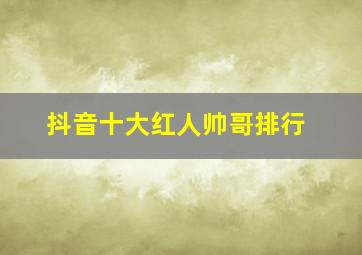 抖音十大红人帅哥排行